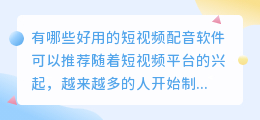 有哪些好用的短视频配音软件可以推荐随着短视频平台的兴起，越来越多的人开始制...